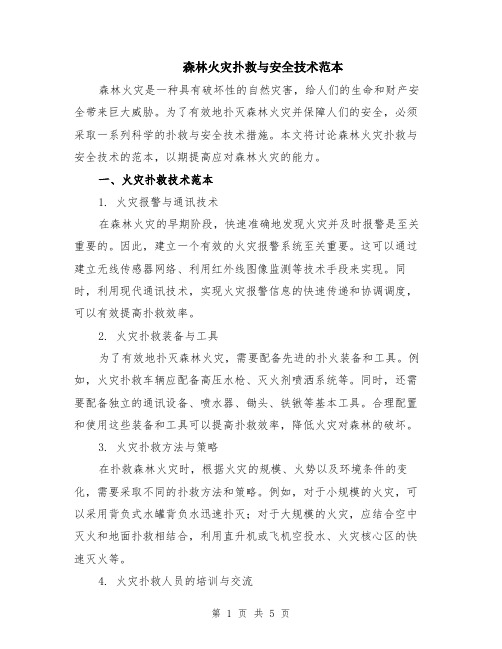 森林火灾扑救与安全技术范本

森林火灾是一种具有破坏性的自然灾害，给人们的生命和财产安全带来巨大威胁。为了有效地扑灭森林火灾并保障人们的安全，必须采取一系列科学的扑救与安全技术措施。本文将讨论森林火灾扑救与安全技术的范本，以期提高应对森林火灾的能力。

一、火灾扑救技术范本

1. 火灾报警与通讯技术

在森林火灾的早期阶段，快速准确地发现火灾并及时报警是至关重要的。因此，建立一个有效的火灾报警系统至关重要。这可以通过建立无线传感器网络、利用红外线图像监测等技术手段来实现。同时，利用现代通讯技术，实现火灾报警信息的快速传递和协调调度，可以有效提高扑救效率。

2. 火灾扑救装备与工具

为了有效地扑灭森林火灾，需要配备先进的扑火装备和工具。例如，火灾扑救车辆应配备高压水枪、灭火剂喷洒系统等。同时，还需要配备独立的通讯设备、喷水器、锄头、铁锹等基本工具。合理配置和使用这些装备和工具可以提高扑救效率，降低火灾对森林的破坏。

3. 火灾扑救方法与策略

在扑救森林火灾时，根据火灾的规模、火势以及环境条件的变化，需要采取不同的扑救方法和策略。例如，对于小规模的火灾，可以采用背负式水罐背负水迅速扑灭；对于大规模的火灾，应结合空中灭火和地面扑救相结合，利用直升机或飞机空投水、火灾核心区的快速灭火等。

4. 火灾扑救人员的培训与交流

第 1 页 共 5 页